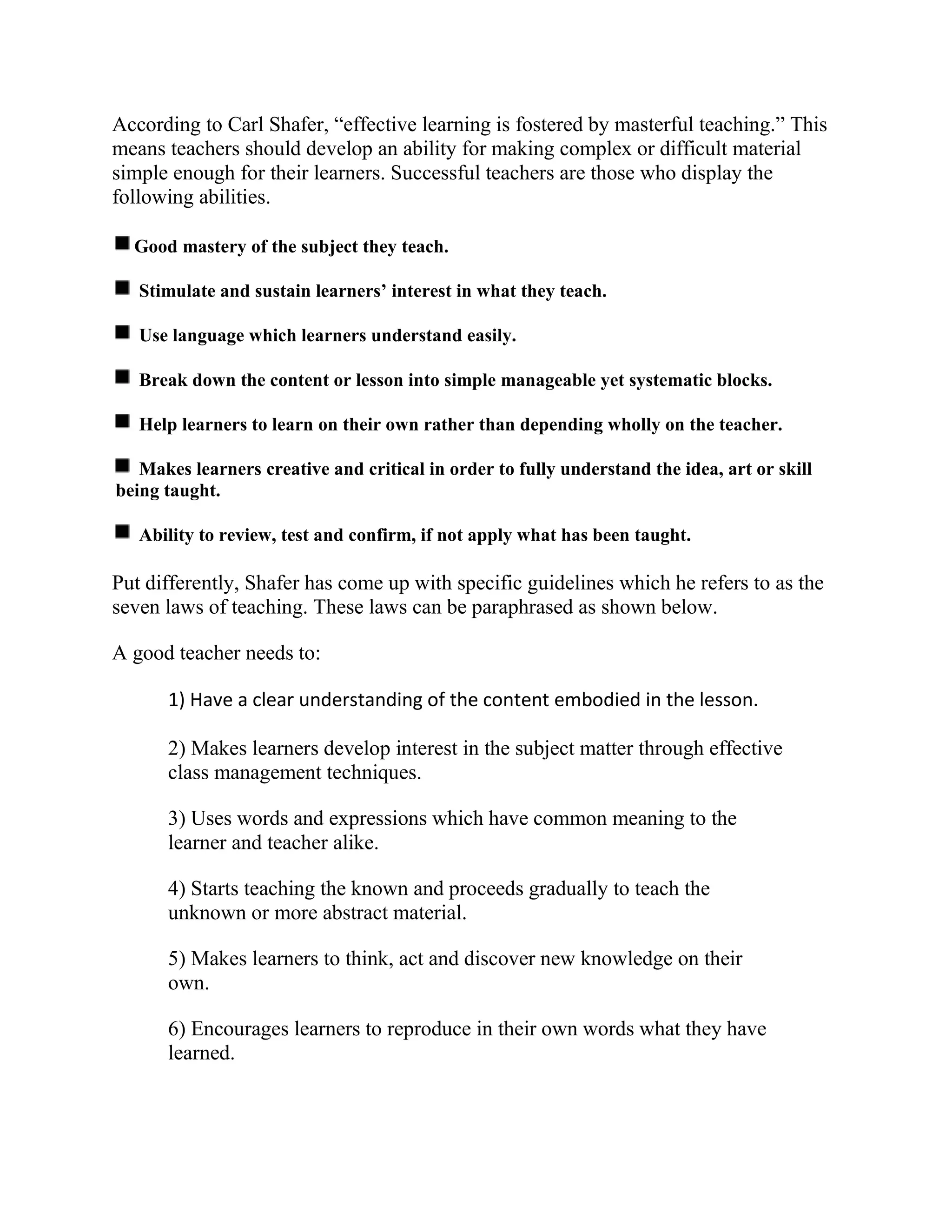 According to Carl Shafer, “effective learning is fostered by masterful teaching.” This means teachers should develop an ability for making complex or difficult material simple enough for their learners. Successful teachers are those who display the following abilities.

■ Good mastery of the subject they teach.

■ Stimulate and sustain learners’ interest in what they teach.

■ Use language which learners understand easily.

■ Break down the content or lesson into simple manageable yet systematic blocks.

■ Help learners to learn on their own rather than depending wholly on the teacher.

■ Makes learners creative and critical in order to fully understand the idea, art or skill being taught.

■ Ability to review, test and confirm, if not apply what has been taught.

Put differently, Shafer has come up with specific guidelines which he refers to as the seven laws of teaching. These laws can be paraphrased as shown below.

A good teacher needs to:

1) Have a clear understanding of the content embodied in the lesson.

2) Makes learners develop interest in the subject matter through effective class management techniques.

3) Uses words and expressions which have common meaning to the learner and teacher alike.

4) Starts teaching the known and proceeds gradually to teach the unknown or more abstract material.

5) Makes learners to think, act and discover new knowledge on their own.

6) Encourages learners to reproduce in their own words what they have learned.